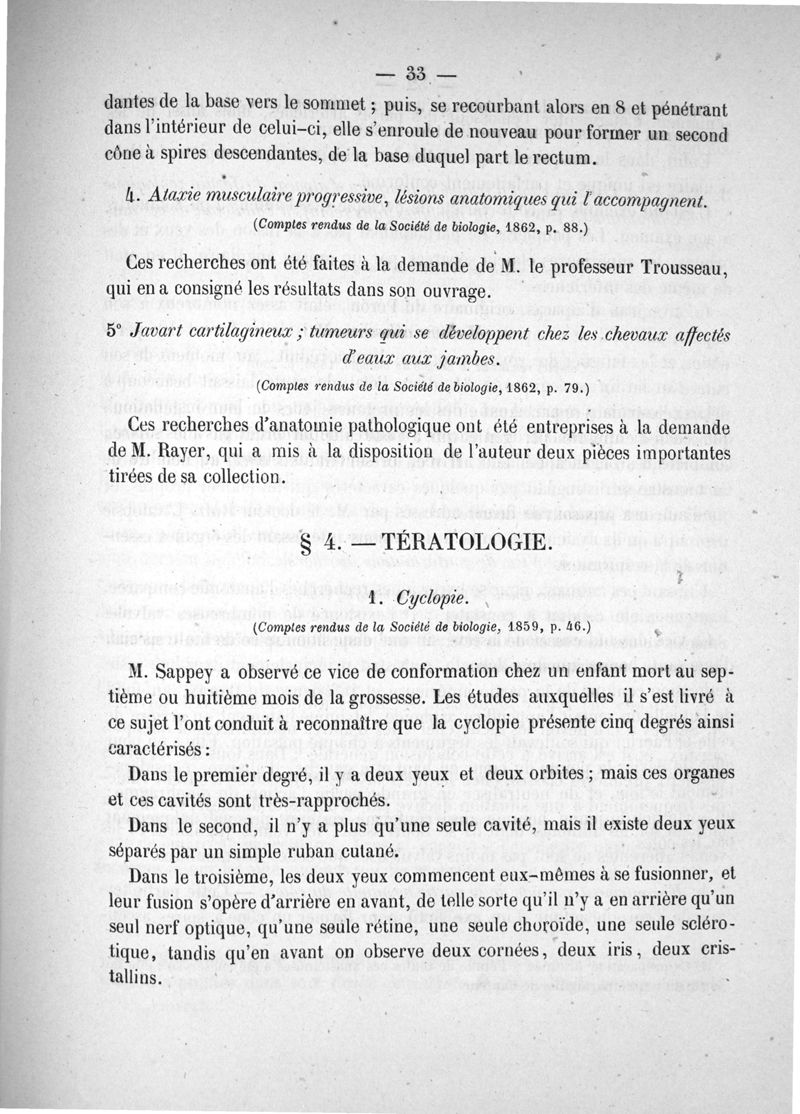 — 33 —

dantes de la base vers le sommet ; puis, se recourbant alors en 8 et pénétrant dans l'intérieur de celui-ci, elle s'enroule de nouveau pour former un second cône à spires descendantes, de la base duquel part le rectum.

4. Ataxie musculaire progressive, lésions anatomiques qui l'accompagnent.

(Comptes rendus de la Société de biologie, 1862, p. 88.)

Ces recherches ont été faites à la demande de M. le professeur Trousseau, qui en a consigné les résultats dans son ouvrage.

5° Javart cartilagineux ; tumeurs qui se développent chez les chevaux affectés d'eaux aux jambes.

(Comptes rendus de la Société de biologie, 1862, p. 79.)

Ces recherches d'anatomie pathologique ont été entreprises à la demande de M. Rayer, qui a mis à la disposition de l'auteur deux pièces importantes tirées de sa collection.

§ 4. — TÉRATOLOGIE.

1. Cyclopie.

(Comptes rendus de la Société de biologie, 1859, p. 46.)

M. Sappey a observé ce vice de conformation chez un enfant mort au septième ou huitième mois de la grossesse. Les études auxquelles il s'est livré à ce sujet l'ont conduit à reconnaître que la cyclopie présente cinq degrés ainsi caractérisés :

Dans le premier degré, il y a deux yeux et deux orbites ; mais ces organes et ces cavités sont très-rapprochés.

Dans le second, il n'y a plus qu'une seule cavité, mais il existe deux yeux séparés par un simple ruban cutané.

Dans le troisième, les deux yeux commencent eux-mêmes à se fusionner, et leur fusion s'opère d'arrière en avant, de telle sorte qu'il n'y a en arrière qu'un seul nerf optique, qu'une seule rétine, une seule choroïde, une seule sclérotique, tandis qu'en avant on observe deux cornées, deux iris, deux cristallins.